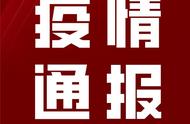 疫情
通报